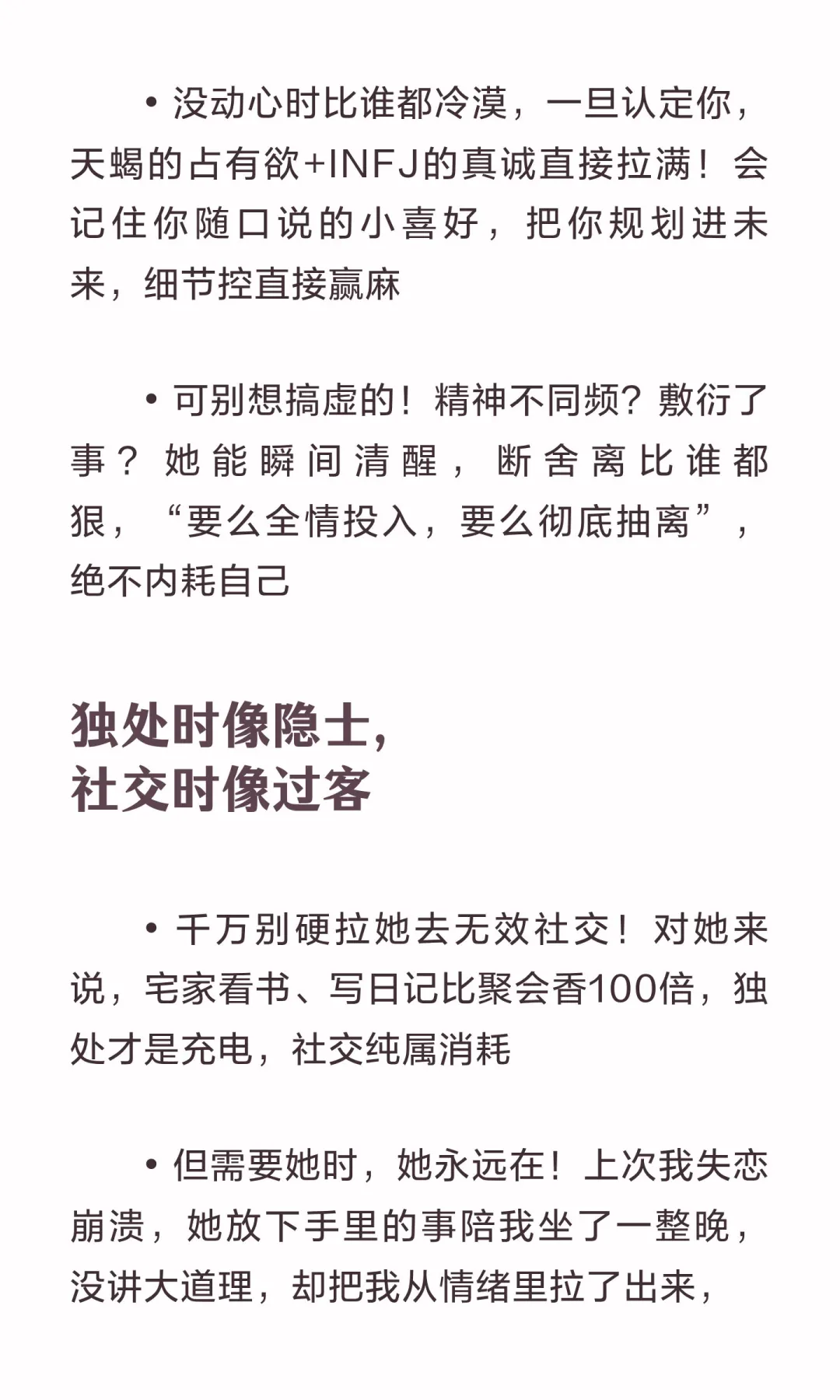 • 没动心时比谁都冷漠，一旦认定你，天蝎的占有欲+INFJ的真诚直接拉满！会记住你随口说的小喜好，把你规划进未来，细节控直接赢麻

• 可别想搞虚的！精神不同频？敷衍了事？她能瞬间清醒，断舍离比谁都狠，“要么全情投入，要么彻底抽离”，绝不内耗自己

独处时像隐士，
社交时像过客

• 千万别硬拉她去无效社交！对她来说，宅家看书、写日记比聚会香100倍，独处才是充电，社交纯属消耗

• 但需要她时，她永远在！上次我失恋崩溃，她放下手里的事陪我坐了一整晚，没讲大道理，却把我从情绪里拉了出来，